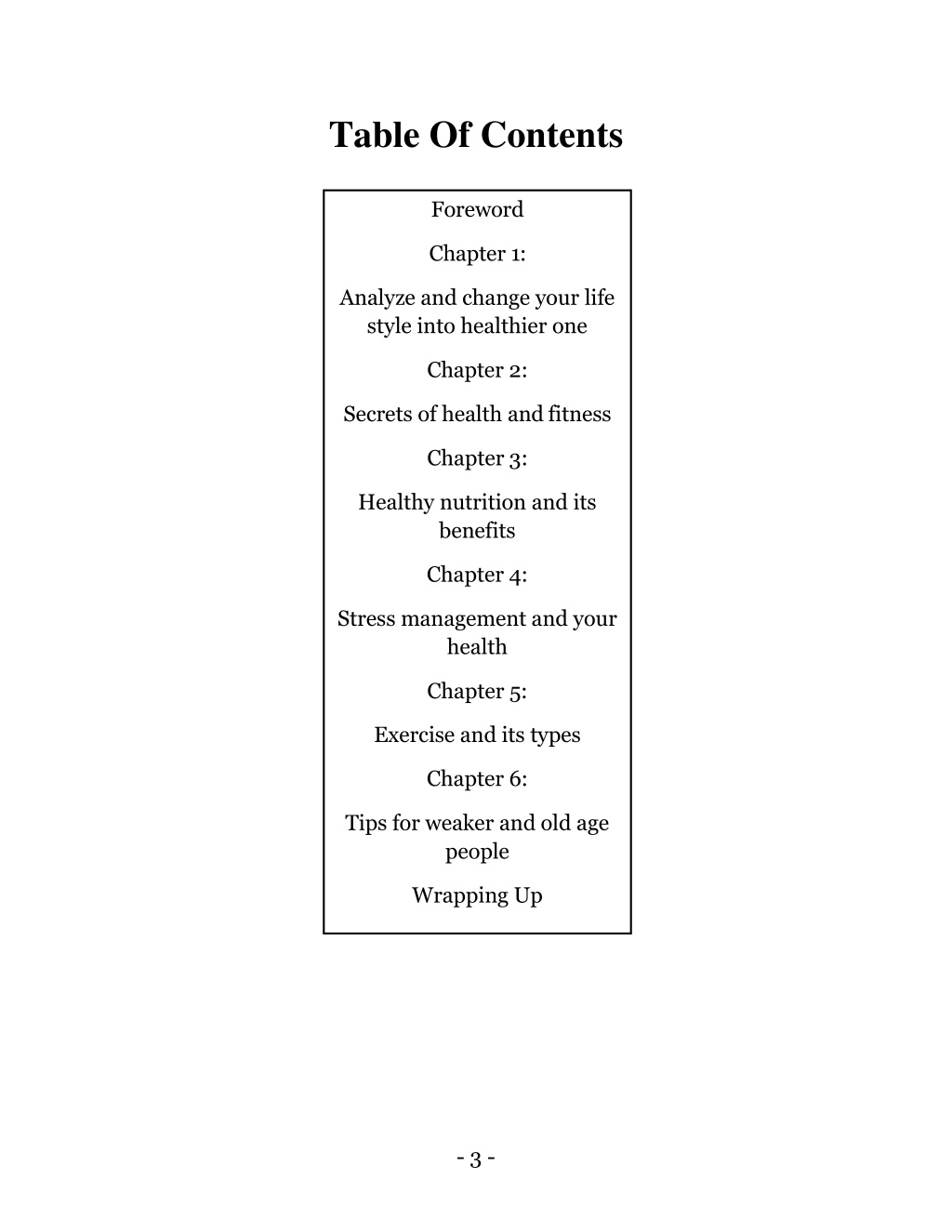 Table Of Contents

Foreword

Chapter 1:

Analyze and change your life style into healthier one

Chapter 2:

Secrets of health and fitness

Chapter 3:

Healthy nutrition and its benefits

Chapter 4:

Stress management and your health

Chapter 5:

Exercise and its types

Chapter 6:

Tips for weaker and old age people

Wrapping Up

- 3 -